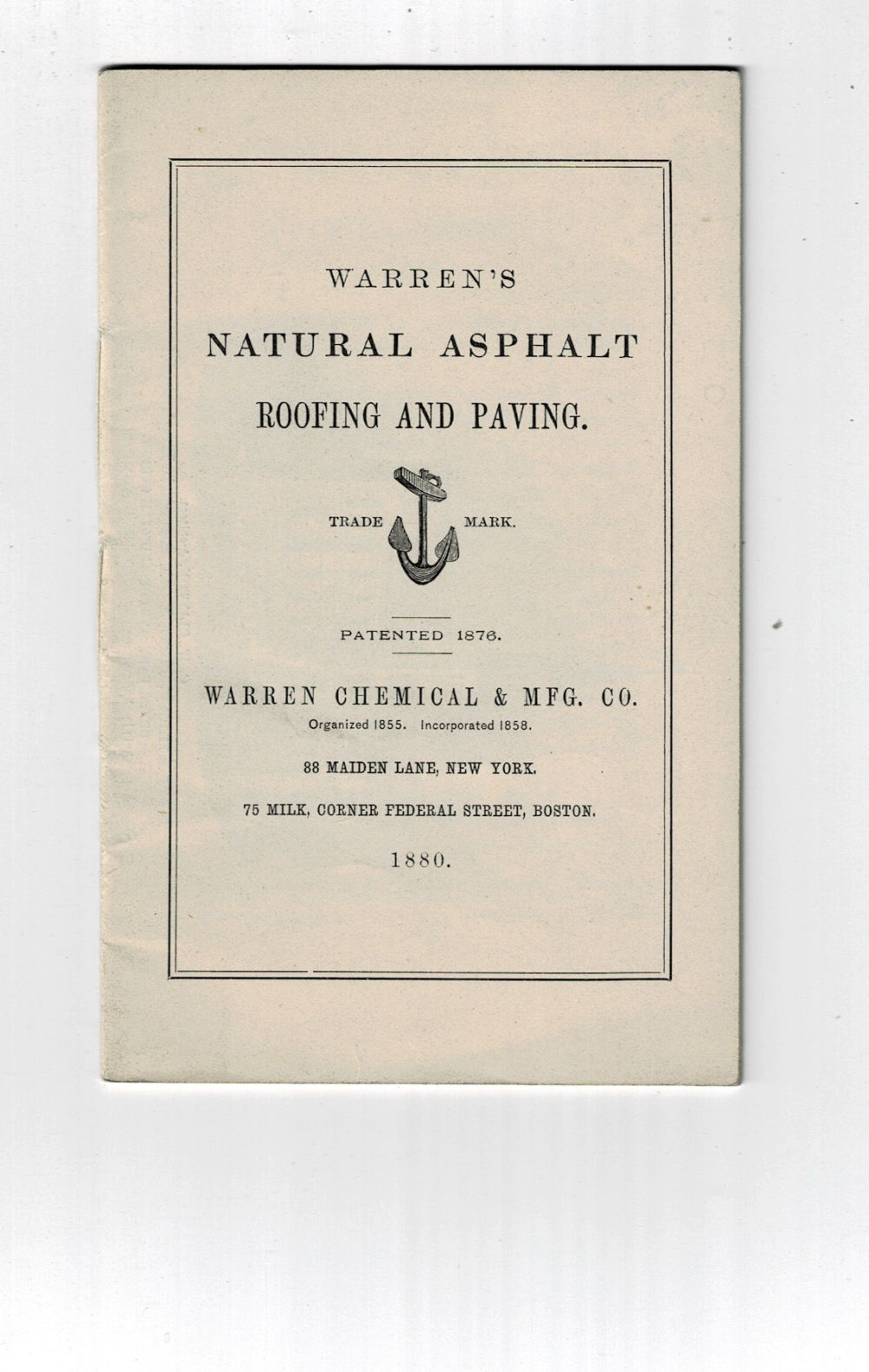 WARREN'S

NATURAL ASPHALT

ROOFING AND PAVING.

TRADE MARK.

PATENTED 1876.

WARREN CHEMICAL & MFG. CO.

Organized 1855. Incorporated 1858.

88 MAIDEN LANE, NEW YORK.

75 MILK, CORNER FEDERAL STREET, BOSTON.

1880.